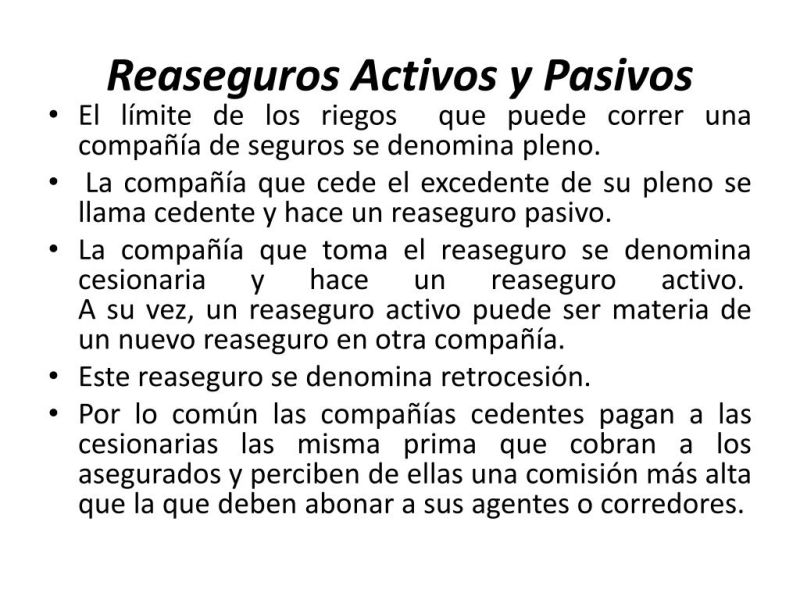 Reaseguros Activos y Pasivos

• El límite de los riegos que puede correr una compañía de seguros se denomina pleno.

• La compañía que cede el excedente de su pleno se llama cedente y hace un reaseguro pasivo.

• La compañía que toma el reaseguro se denomina cesionaria y hace un reaseguro activo. A su vez, un reaseguro activo puede ser materia de un nuevo reaseguro en otra compañía.

• Este reaseguro se denomina retrocesión.

• Por lo común las compañías cedentes pagan a las cesionarias las misma prima que cobran a los asegurados y perciben de ellas una comisión más alta que la que deben abonar a sus agentes o corredores.